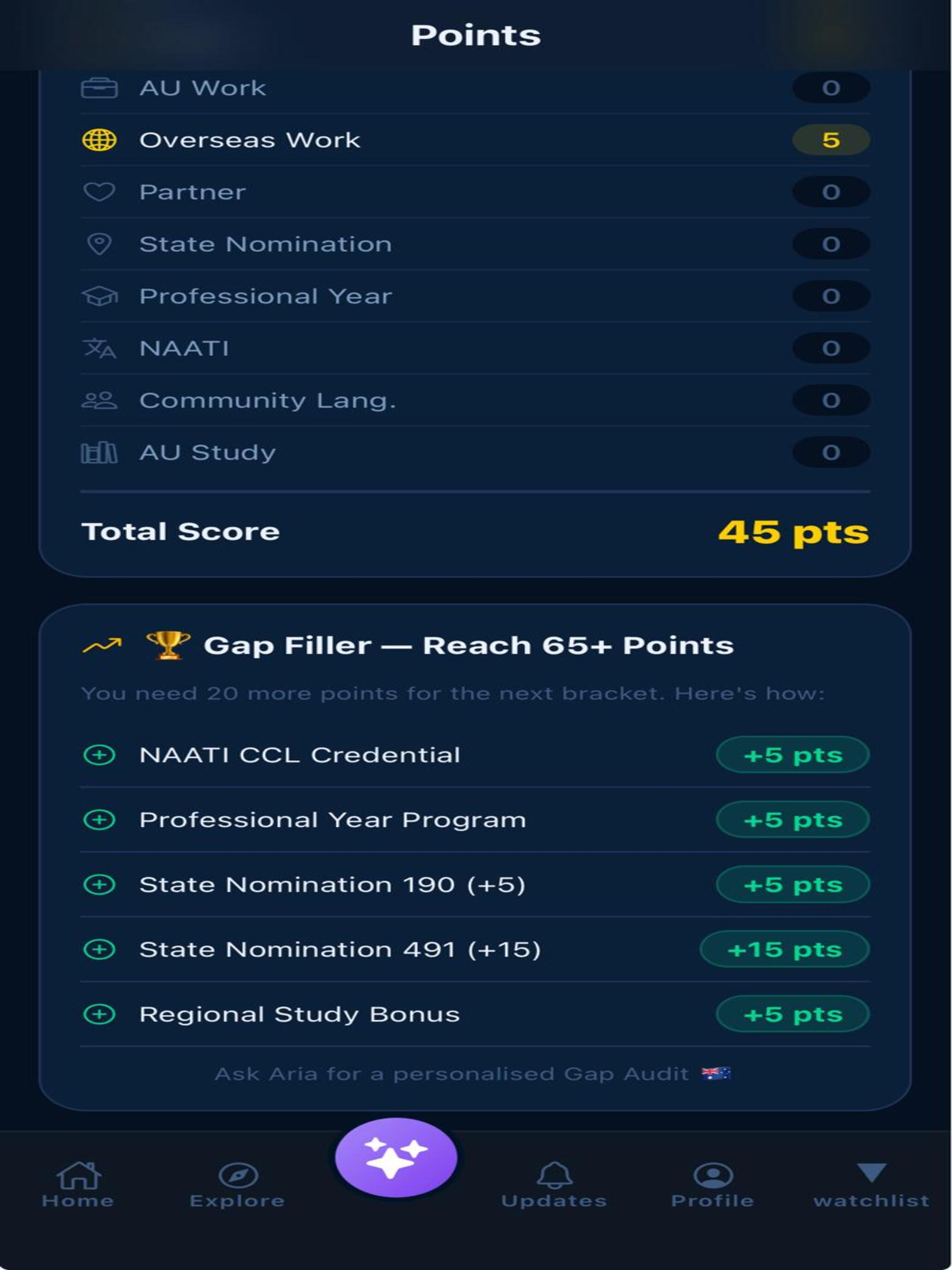 Points

AU Work 0

Overseas Work 5

Partner 0

State Nomination 0

Professional Year 0

NAATI 0

Community Lang. 0

AU Study 0

Total Score 45 pts

🏆 Gap Filler — Reach 65+ Points

You need 20 more points for the next bracket. Here's how:

NAATI CCL Credential +5 pts

Professional Year Program +5 pts

State Nomination 190 (+5) +5 pts

State Nomination 491 (+15) +15 pts

Regional Study Bonus +5 pts

Ask Aria for a personalised Gap Audit 🇦🇺

Home Explore Updates Profile watchlist